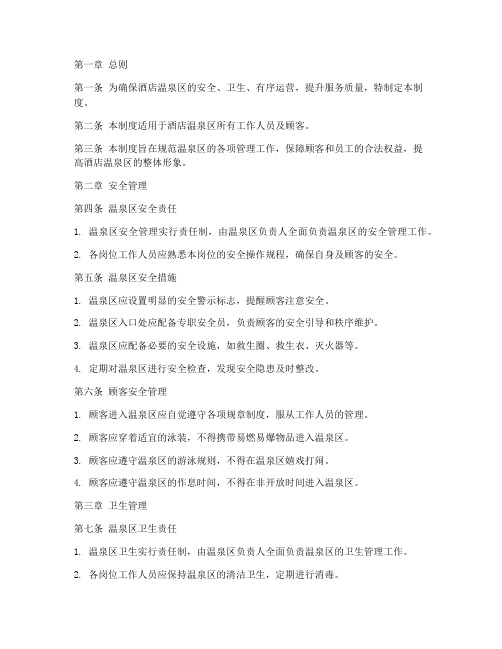 第一章 总则

第一条 为确保酒店温泉区的安全、卫生、有序运营，提升服务质量，特制定本制度。

第二条 本制度适用于酒店温泉区所有工作人员及顾客。

第三条 本制度旨在规范温泉区的各项管理工作，保障顾客和员工的合法权益，提高酒店温泉区的整体形象。

第二章 安全管理

第四条 温泉区安全责任

1. 温泉区安全管理实行责任制，由温泉区负责人全面负责温泉区的安全管理工作。

2. 各岗位工作人员应熟悉本岗位的安全操作规程，确保自身及顾客的安全。

第五条 温泉区安全措施

1. 温泉区应设置明显的安全警示标志，提醒顾客注意安全。

2. 温泉区入口处应配备专职安全员，负责顾客的安全引导和秩序维护。

3. 温泉区应配备必要的安全设施，如救生圈、救生衣、灭火器等。

4. 定期对温泉区进行安全检查，发现安全隐患及时整改。

第六条 顾客安全管理

1. 顾客进入温泉区应自觉遵守各项规章制度，服从工作人员的管理。

2. 顾客应穿着适宜的泳装，不得携带易燃易爆物品进入温泉区。

3. 顾客应遵守温泉区的游泳规则，不得在温泉区嬉戏打闹。

4. 顾客应遵守温泉区的作息时间，不得在非开放时间进入温泉区。

第三章 卫生管理

第七条 温泉区卫生责任

1. 温泉区卫生实行责任制，由温泉区负责人全面负责温泉区的卫生管理工作。

2. 各岗位工作人员应保持温泉区的清洁卫生，定期进行消毒。